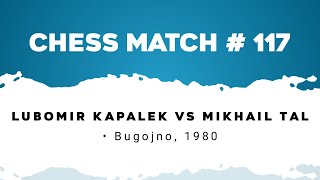 CHESS MATCH # 117

LUBOMIR KAPALEK VS MIKHAIL TAL

• Bugojno, 1980